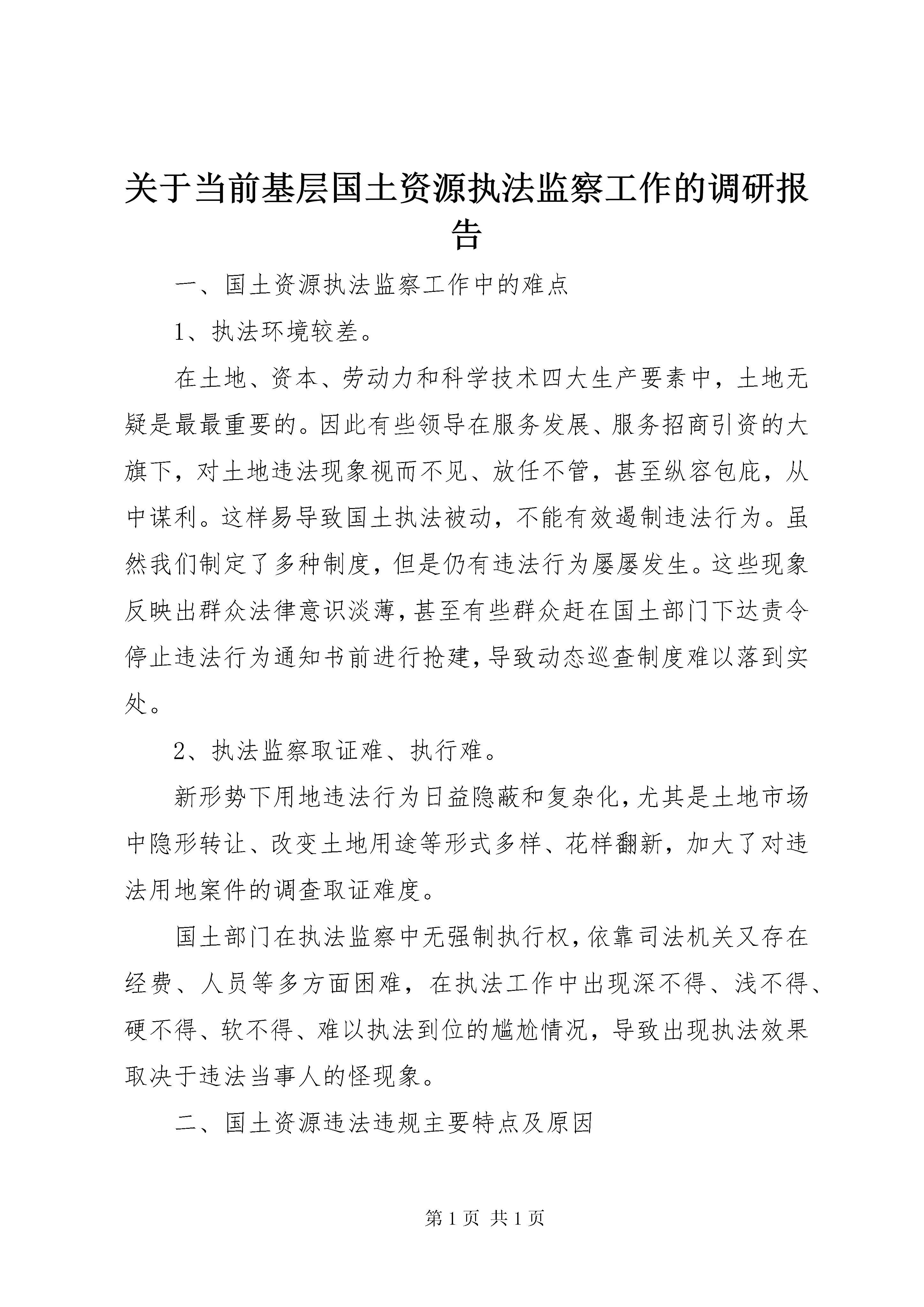 关于当前基层国土资源执法监察工作的调研报告

一、国土资源执法监察工作中的难点

1、执法环境较差。

在土地、资本、劳动力和科学技术四大生产要素中，土地无疑是最最重要的。因此有些领导在服务发展、服务招商引资的大旗下，对土地违法现象视而不见、放任不管，甚至纵容包庇，从中谋利。这样易导致国土执法被动，不能有效遏制违法行为。虽然我们制定了多种制度，但是仍有违法行为屡屡发生。这些现象反映出群众法律意识淡薄，甚至有些群众赶在国土部门下达责令停止违法行为通知书前进行抢建，导致动态巡查制度难以落到实处。

2、执法监察取证难、执行难。

新形势下用地违法行为日益隐蔽和复杂化，尤其是土地市场中隐形转让、改变土地用途等形式多样、花样翻新，加大了对违法用地案件的调查取证难度。

国土部门在执法监察中无强制执行权，依靠司法机关又存在经费、人员等多方面困难，在执法工作中出现深不得、浅不得、硬不得、软不得、难以执法到位的尴尬情况，导致出现执法效果取决于违法当事人的怪现象。

二、国土资源违法违规主要特点及原因

第 1 页 共 1 页